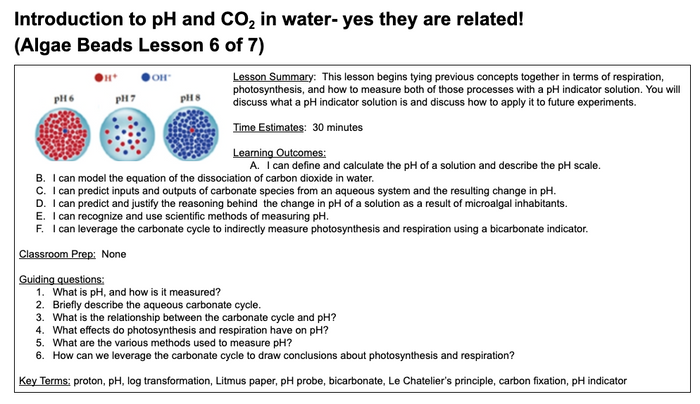 Introduction to pH and $CO_2$ in water- yes they are related!
(Algae Beads Lesson 6 of 7)

$H^+$ $OH^-$

pH 6 pH 7 pH 8

Lesson Summary: This lesson begins tying previous concepts together in terms of respiration, photosynthesis, and how to measure both of those processes with a pH indicator solution. You will discuss what a pH indicator solution is and discuss how to apply it to future experiments.

Time Estimates: 30 minutes

Learning Outcomes:
A. I can define and calculate the pH of a solution and describe the pH scale.
B. I can model the equation of the dissociation of carbon dioxide in water.
C. I can predict inputs and outputs of carbonate species from an aqueous system and the resulting change in pH.
D. I can predict and justify the reasoning behind the change in pH of a solution as a result of microalgal inhabitants.
E. I can recognize and use scientific methods of measuring pH.
F. I can leverage the carbonate cycle to indirectly measure photosynthesis and respiration using a bicarbonate indicator.

Classroom Prep: None

Guiding questions:
1. What is pH, and how is it measured?
2. Briefly describe the aqueous carbonate cycle.
3. What is the relationship between the carbonate cycle and pH?
4. What effects do photosynthesis and respiration have on pH?
5. What are the various methods used to measure pH?
6. How can we leverage the carbonate cycle to draw conclusions about photosynthesis and respiration?

Key Terms: proton, pH, log transformation, Litmus paper, pH probe, bicarbonate, Le Chatelier's principle, carbon fixation, pH indicator